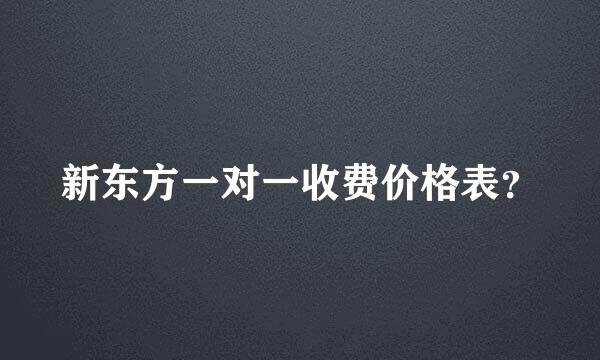 新东方一对一收费价格表?